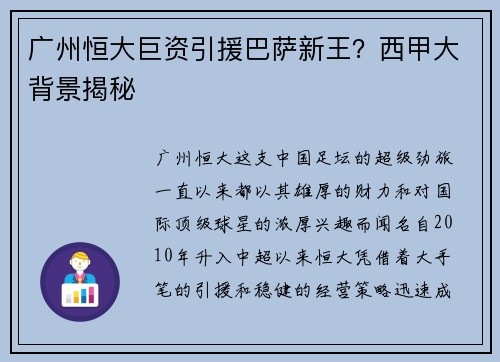 广州恒大巨资引援巴萨新王？西甲大背景揭秘

广州恒大这支中国足坛的超级劲旅一直以来都以其雄厚的财力和对国际顶级球星的浓厚兴趣而闻名自2010年升入中超以来恒大凭借着大手笔的引援和稳健的经营策略迅速成